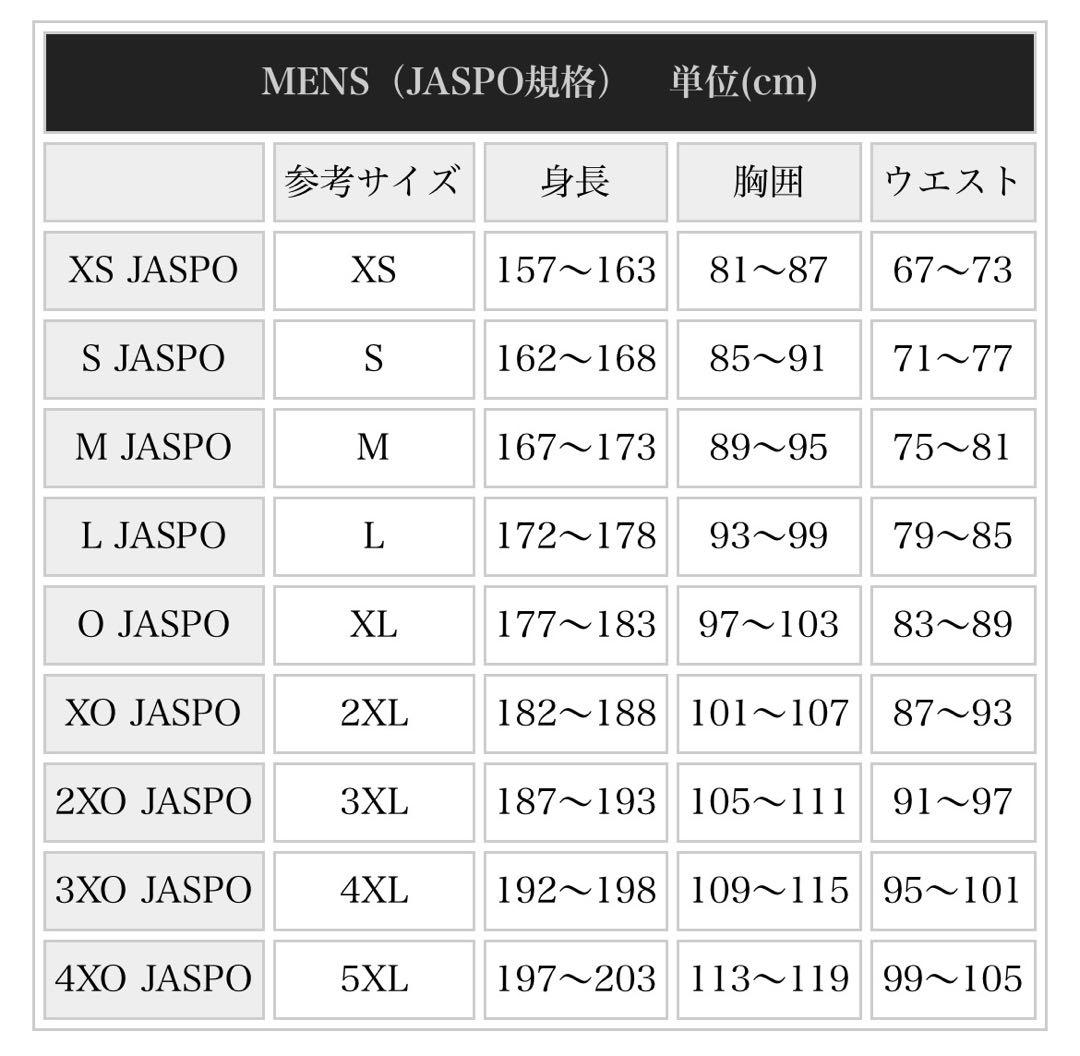 MENS（JASPO規格）　単位(cm)

|  | 参考サイズ | 身長 | 胸囲 | ウエスト |
|---|---|---|---|---|
| XS JASPO | XS | 157〜163 | 81〜87 | 67〜73 |
| S JASPO | S | 162〜168 | 85〜91 | 71〜77 |
| M JASPO | M | 167〜173 | 89〜95 | 75〜81 |
| L JASPO | L | 172〜178 | 93〜99 | 79〜85 |
| O JASPO | XL | 177〜183 | 97〜103 | 83〜89 |
| XO JASPO | 2XL | 182〜188 | 101〜107 | 87〜93 |
| 2XO JASPO | 3XL | 187〜193 | 105〜111 | 91〜97 |
| 3XO JASPO | 4XL | 192〜198 | 109〜115 | 95〜101 |
| 4XO JASPO | 5XL | 197〜203 | 113〜119 | 99〜105 |